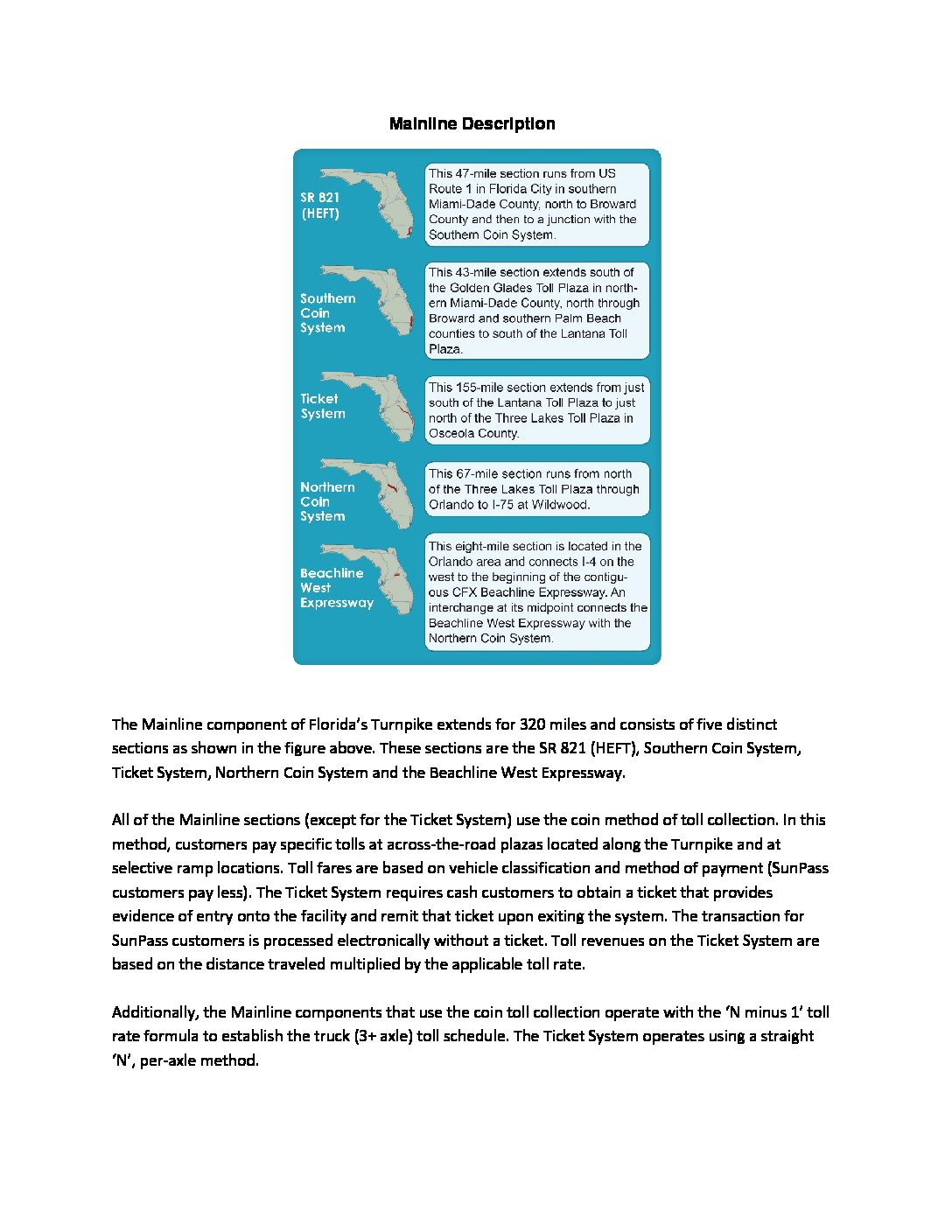 Mainline Description

SR 821 (HEFT)

This 47-mile section runs from US Route 1 in Florida City in southern Miami-Dade County, north to Broward County and then to a junction with the Southern Coin System.

Southern Coin System

This 43-mile section extends south of the Golden Glades Toll Plaza in northern Miami-Dade County, north through Broward and southern Palm Beach counties to south of the Lantana Toll Plaza.

Ticket System

This 155-mile section extends from just south of the Lantana Toll Plaza to just north of the Three Lakes Toll Plaza in Osceola County.

Northern Coin System

This 67-mile section runs from north of the Three Lakes Toll Plaza through Orlando to I-75 at Wildwood.

Beachline West Expressway

This eight-mile section is located in the Orlando area and connects I-4 on the west to the beginning of the contiguous CFX Beachline Expressway. An interchange at its midpoint connects the Beachline West Expressway with the Northern Coin System.

The Mainline component of Florida's Turnpike extends for 320 miles and consists of five distinct sections as shown in the figure above. These sections are the SR 821 (HEFT), Southern Coin System, Ticket System, Northern Coin System and the Beachline West Expressway.

All of the Mainline sections (except for the Ticket System) use the coin method of toll collection. In this method, customers pay specific tolls at across-the-road plazas located along the Turnpike and at selective ramp locations. Toll fares are based on vehicle classification and method of payment (SunPass customers pay less). The Ticket System requires cash customers to obtain a ticket that provides evidence of entry onto the facility and remit that ticket upon exiting the system. The transaction for SunPass customers is processed electronically without a ticket. Toll revenues on the Ticket System are based on the distance traveled multiplied by the applicable toll rate.

Additionally, the Mainline components that use the coin toll collection operate with the 'N minus 1' toll rate formula to establish the truck (3+ axle) toll schedule. The Ticket System operates using a straight 'N', per-axle method.